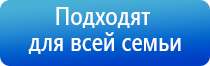 Подходят для всей семьи